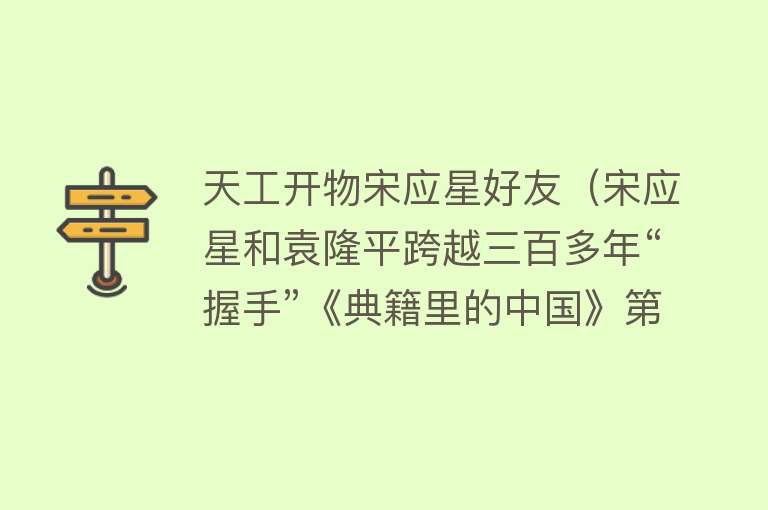 天工开物宋应星好友（宋应星和袁隆平跨越三百多年“握手”《典籍里的中国》第